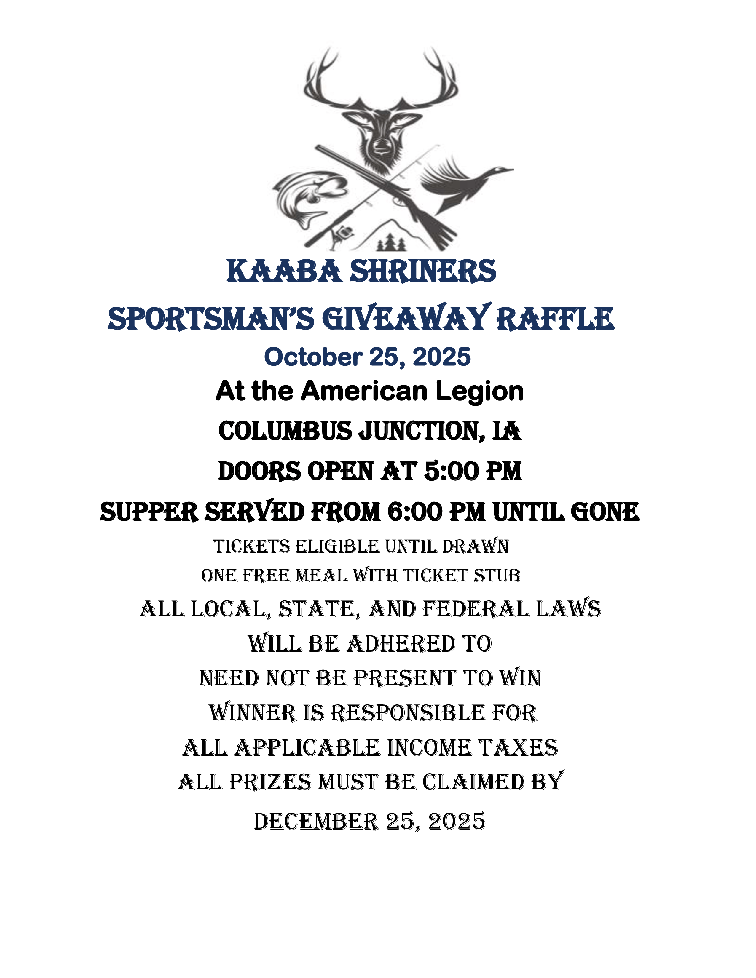 KAABA SHRINERS
SPORTSMAN'S GIVEAWAY RAFFLE
October 25, 2025
At the American Legion
COLUMBUS JUNCTION, IA
DOORS OPEN AT 5:00 PM
SUPPER SERVED FROM 6:00 PM UNTIL GONE
TICKETS ELIGIBLE UNTIL DRAWN
ONE FREE MEAL WITH TICKET STUB
ALL LOCAL, STATE, AND FEDERAL LAWS
WILL BE ADHERED TO
NEED NOT BE PRESENT TO WIN
WINNER IS RESPONSIBLE FOR
ALL APPLICABLE INCOME TAXES
ALL PRIZES MUST BE CLAIMED BY
DECEMBER 25, 2025